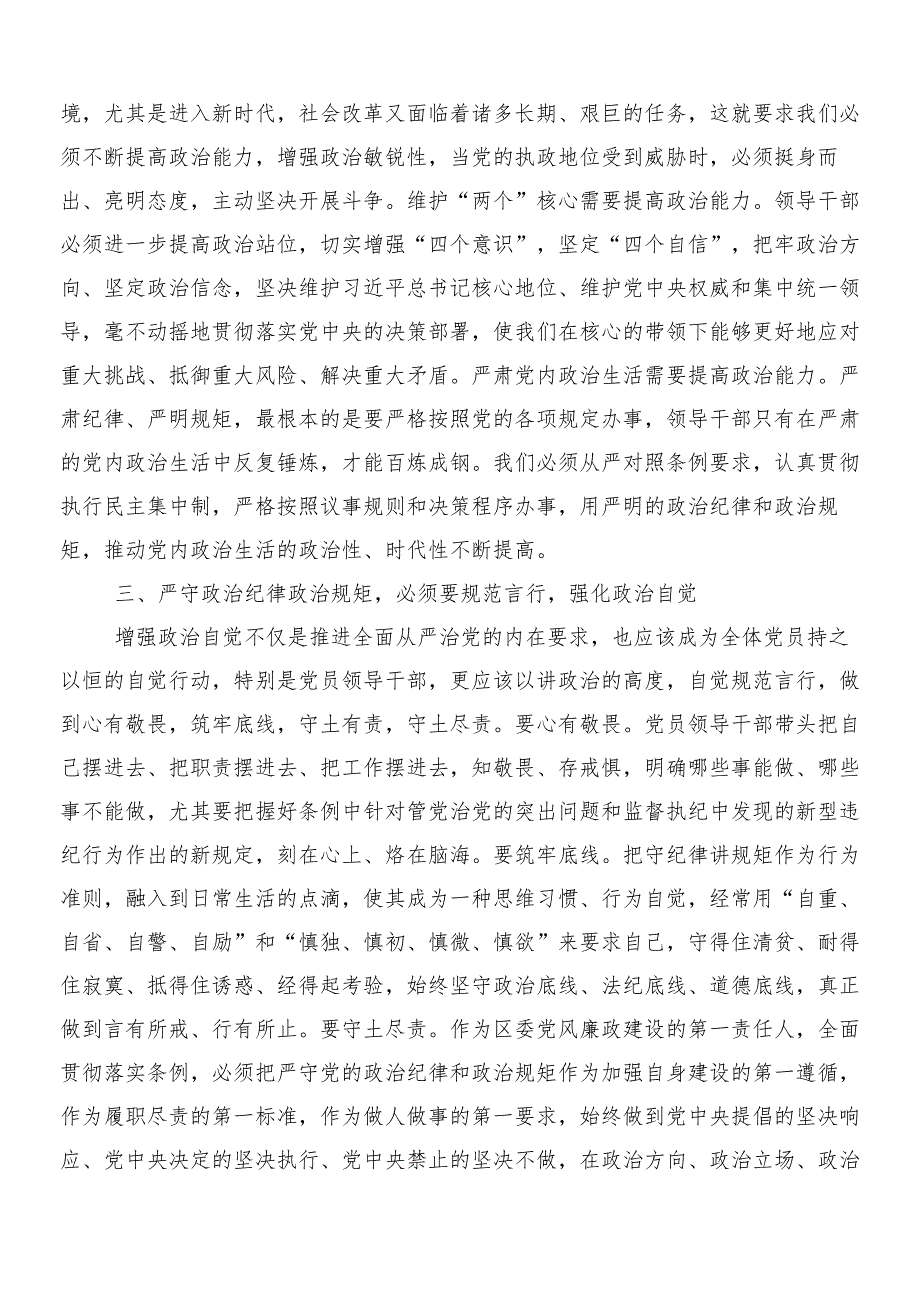 境，尤其是进入新时代，社会改革又面临着诸多长期、艰巨的任务，这就要求我们必须不断提高政治能力，增强政治敏锐性，当党的执政地位受到威胁时，必须挺身而出、亮明态度，主动坚决开展斗争。维护“两个”核心需要提高政治能力。领导干部必须进一步提高政治站位，切实增强“四个意识”，坚定“四个自信”，把牢政治方向、坚定政治信念，坚决维护习近平总书记核心地位、维护党中央权威和集中统一领导，毫不动摇地贯彻落实党中央的决策部署，使我们在核心的带领下能够更好地应对重大挑战、抵御重大风险、解决重大矛盾。严肃党内政治生活需要提高政治能力。严肃纪律、严明规矩，最根本的是要严格按照党的各项规定办事，领导干部只有在严肃的党内政治生活中反复锤炼，才能百炼成钢。我们必须从严对照条例要求，认真贯彻执行民主集中制，严格按照议事规则和决策程序办事，用严明的政治纪律和政治规矩，推动党内政治生活的政治性、时代性不断提高。

三、严守政治纪律政治规矩，必须要规范言行，强化政治自觉

增强政治自觉不仅是推进全面从严治党的内在要求，也应该成为全体党员持之以恒的自觉行动，特别是党员领导干部，更应该以讲政治的高度，自觉规范言行，做到心有敬畏，筑牢底线，守土有责，守土尽责。要心有敬畏。党员领导干部带头把自己摆进去、把职责摆进去、把工作摆进去，知敬畏、存戒惧，明确哪些事能做、哪些事不能做，尤其要把握好条例中针对管党治党的突出问题和监督执纪中发现的新型违纪行为作出的新规定，刻在心上、烙在脑海。要筑牢底线。把守纪律讲规矩作为行为准则，融入到日常生活的点滴，使其成为一种思维习惯、行为自觉，经常用“自重、自省、自警、自励”和“慎独、慎初、慎微、慎欲”来要求自己，守得住清贫、耐得住寂寞、抵得住诱惑、经得起考验，始终坚守政治底线、法纪底线、道德底线，真正做到言有所戒、行有所止。要守土尽责。作为区委党风廉政建设的第一责任人，全面贯彻落实条例，必须把严守党的政治纪律和政治规矩作为加强自身建设的第一遵循，作为履职尽责的第一标准，作为做人做事的第一要求，始终做到党中央提倡的坚决响应、党中央决定的坚决执行、党中央禁止的坚决不做，在政治方向、政治立场、政治